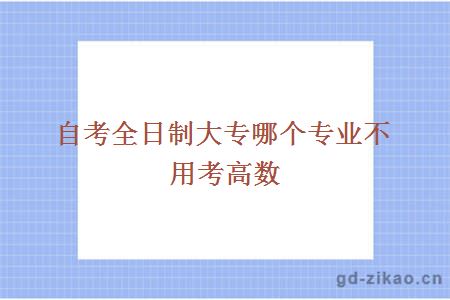 自考全日制大专哪个专业不用考高数

gd-zikao.cn